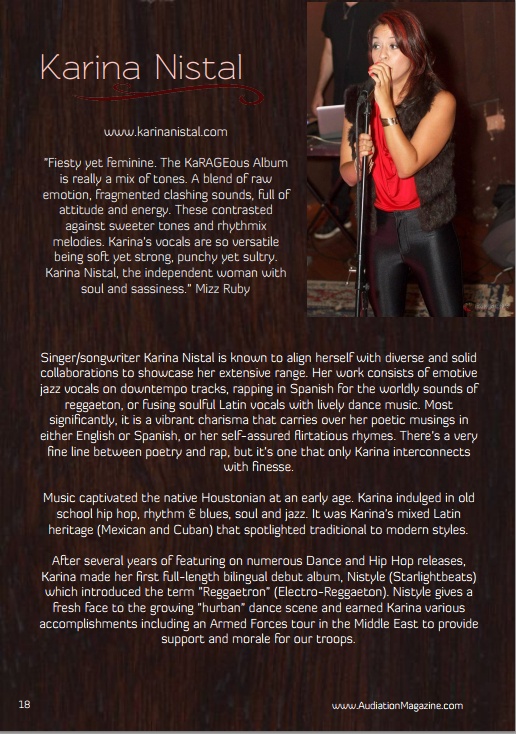 Karina Nistal

www.karinanistal.com

"Fiesty yet feminine. The KaRAGEous Album is really a mix of tones. A blend of raw emotion, fragmented clashing sounds, full of attitude and energy. These contrasted against sweeter tones and rhythmix melodies. Karina's vocals are so versatile being soft yet strong, punchy yet sultry. Karina Nistal, the independent woman with soul and sassiness." Mizz Ruby

Singer/songwriter Karina Nistal is known to align herself with diverse and solid collaborations to showcase her extensive range. Her work consists of emotive jazz vocals on downtempo tracks, rapping in Spanish for the worldly sounds of reggaeton, or fusing soulful Latin vocals with lively dance music. Most significantly, it is a vibrant charisma that carries over her poetic musings in either English or Spanish, or her self-assured flirtatious rhymes. There's a very fine line between poetry and rap, but it's one that only Karina interconnects with finesse.

Music captivated the native Houstonian at an early age. Karina indulged in old school hip hop, rhythm & blues, soul and jazz. It was Karina's mixed Latin heritage (Mexican and Cuban) that spotlighted traditional to modern styles.

After several years of featuring on numerous Dance and Hip Hop releases, Karina made her first full-length bilingual debut album, Nistyle (Starlightbeats) which introduced the term "Reggaetron" (Electro-Reggaeton). Nistyle gives a fresh face to the growing "hurban" dance scene and earned Karina various accomplishments including an Armed Forces tour in the Middle East to provide support and morale for our troops.

18

www.AudiationMagazine.com